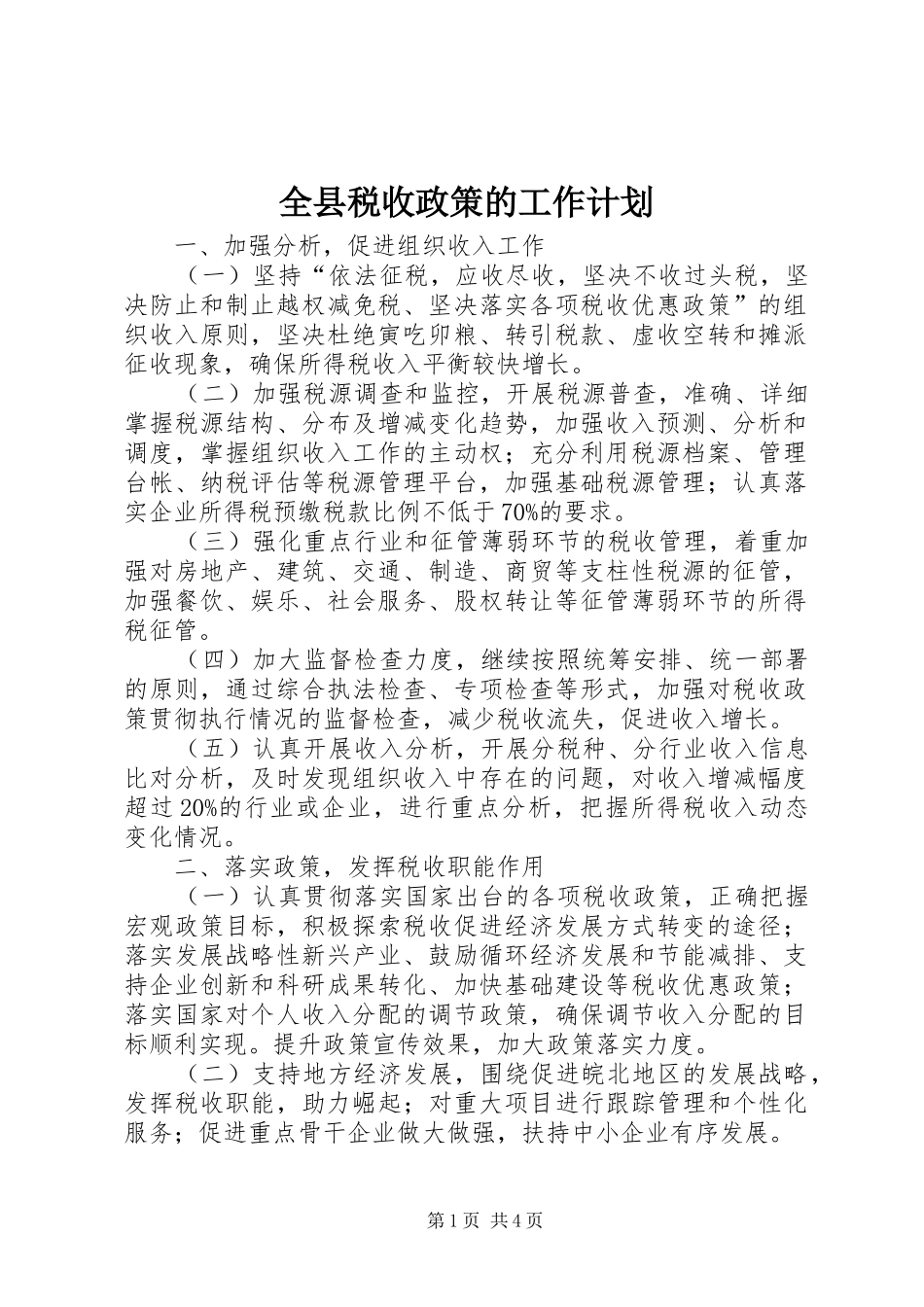 全县税收政策的工作计划

一、加强分析，促进组织收入工作

（一）坚持“依法征税，应收尽收，坚决不收过头税，坚决防止和制止越权减免税、坚决落实各项税收优惠政策”的组织收入原则，坚决杜绝寅吃卯粮、转引税款、虚收空转和摊派征收现象，确保所得税收入平衡较快增长。

（二）加强税源调查和监控，开展税源普查，准确、详细掌握税源结构、分布及增减变化趋势，加强收入预测、分析和调度，掌握组织收入工作的主动权；充分利用税源档案、管理台帐、纳税评估等税源管理平台，加强基础税源管理；认真落实企业所得税预缴税款比例不低于70%的要求。

（三）强化重点行业和征管薄弱环节的税收管理，着重加强对房地产、建筑、交通、制造、商贸等支柱性税源的征管，加强餐饮、娱乐、社会服务、股权转让等征管薄弱环节的所得税征管。

（四）加大监督检查力度，继续按照统筹安排、统一部署的原则，通过综合执法检查、专项检查等形式，加强对税收政策贯彻执行情况的监督检查，减少税收流失，促进收入增长。

（五）认真开展收入分析，开展分税种、分行业收入信息比对分析，及时发现组织收入中存在的问题，对收入增减幅度超过20%的行业或企业，进行重点分析，把握所得税收入动态变化情况。

二、落实政策，发挥税收职能作用

（一）认真贯彻落实国家出台的各项税收政策，正确把握宏观政策目标，积极探索税收促进经济发展方式转变的途径；落实发展战略性新兴产业、鼓励循环经济发展和节能减排、支持企业创新和科研成果转化、加快基础建设等税收优惠政策；落实国家对个人收入分配的调节政策，确保调节收入分配的目标顺利实现。提升政策宣传效果，加大政策落实力度。

（二）支持地方经济发展，围绕促进皖北地区的发展战略，发挥税收职能，助力崛起；对重大项目进行跟踪管理和个性化服务；促进重点骨干企业做大做强，扶持中小企业有序发展。

第1页 共4页